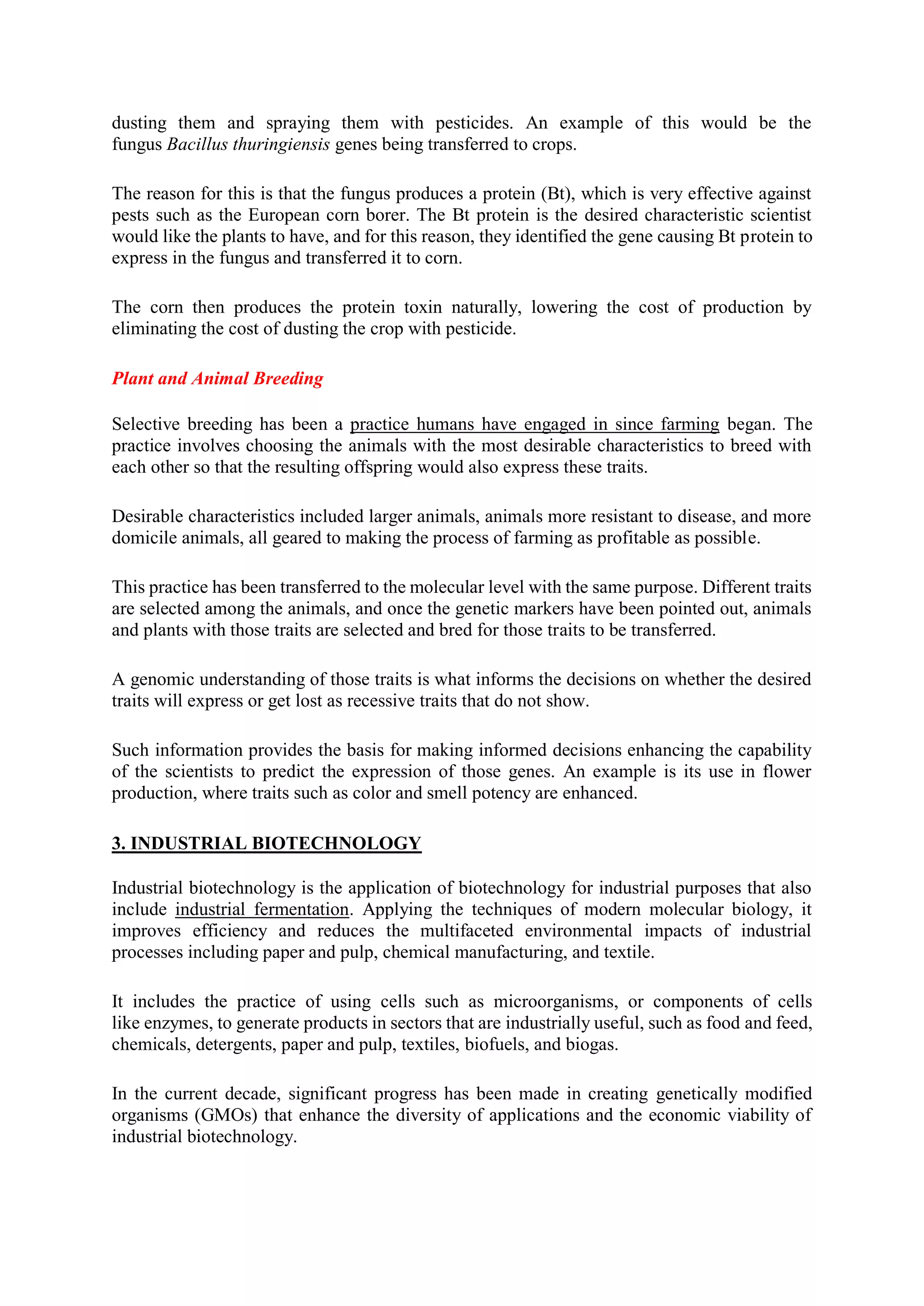 dusting them and spraying them with pesticides. An example of this would be the fungus Bacillus thuringiensis genes being transferred to crops.

The reason for this is that the fungus produces a protein (Bt), which is very effective against pests such as the European corn borer. The Bt protein is the desired characteristic scientist would like the plants to have, and for this reason, they identified the gene causing Bt protein to express in the fungus and transferred it to corn.

The corn then produces the protein toxin naturally, lowering the cost of production by eliminating the cost of dusting the crop with pesticide.

Plant and Animal Breeding

Selective breeding has been a practice humans have engaged in since farming began. The practice involves choosing the animals with the most desirable characteristics to breed with each other so that the resulting offspring would also express these traits.

Desirable characteristics included larger animals, animals more resistant to disease, and more domicile animals, all geared to making the process of farming as profitable as possible.

This practice has been transferred to the molecular level with the same purpose. Different traits are selected among the animals, and once the genetic markers have been pointed out, animals and plants with those traits are selected and bred for those traits to be transferred.

A genomic understanding of those traits is what informs the decisions on whether the desired traits will express or get lost as recessive traits that do not show.

Such information provides the basis for making informed decisions enhancing the capability of the scientists to predict the expression of those genes. An example is its use in flower production, where traits such as color and smell potency are enhanced.

3. INDUSTRIAL BIOTECHNOLOGY

Industrial biotechnology is the application of biotechnology for industrial purposes that also include industrial fermentation. Applying the techniques of modern molecular biology, it improves efficiency and reduces the multifaceted environmental impacts of industrial processes including paper and pulp, chemical manufacturing, and textile.

It includes the practice of using cells such as microorganisms, or components of cells like enzymes, to generate products in sectors that are industrially useful, such as food and feed, chemicals, detergents, paper and pulp, textiles, biofuels, and biogas.

In the current decade, significant progress has been made in creating genetically modified organisms (GMOs) that enhance the diversity of applications and the economic viability of industrial biotechnology.